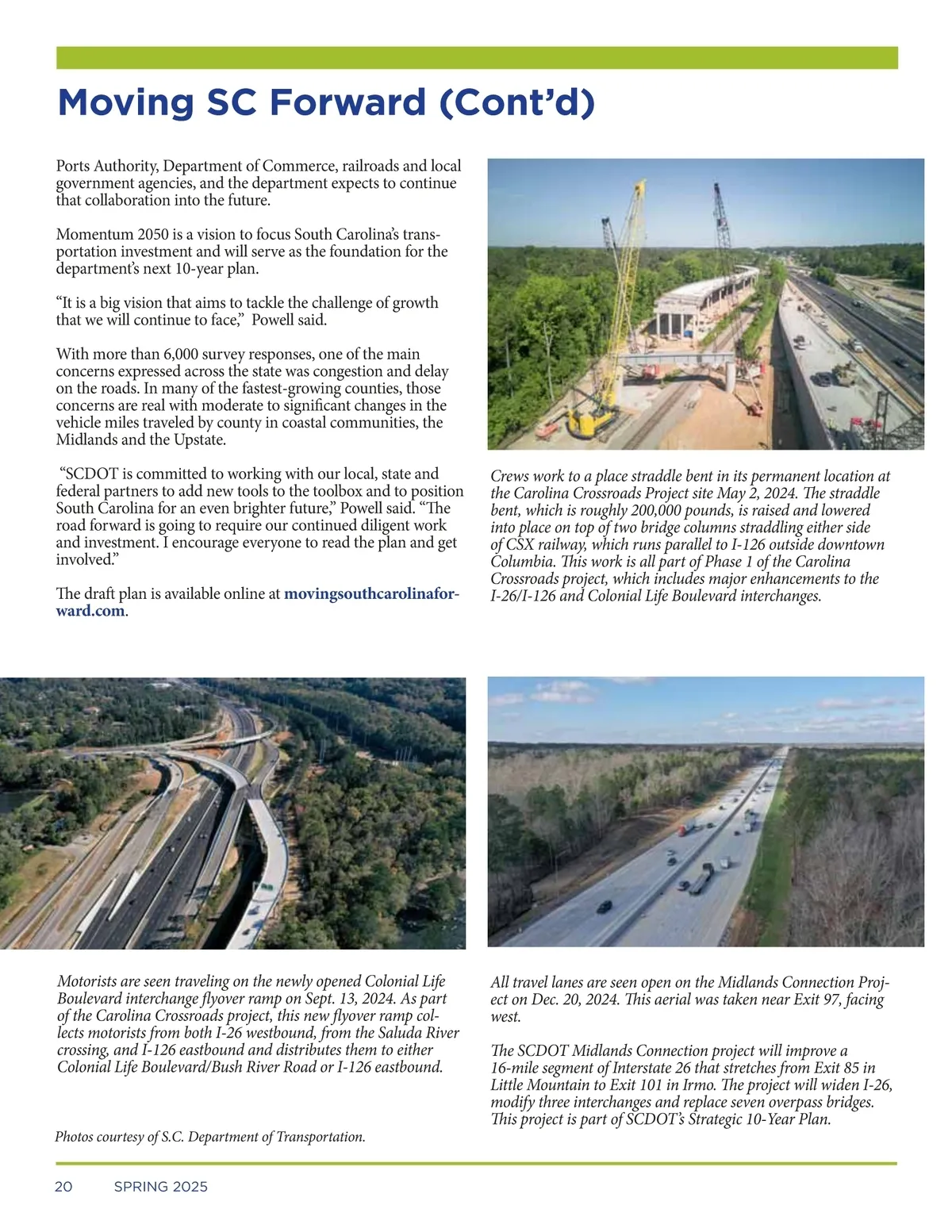 Moving SC Forward (Cont'd)

Ports Authority, Department of Commerce, railroads and local government agencies, and the department expects to continue that collaboration into the future.

Momentum 2050 is a vision to focus South Carolina's transportation investment and will serve as the foundation for the department's next 10-year plan.

"It is a big vision that aims to tackle the challenge of growth that we will continue to face," Powell said.

With more than 6,000 survey responses, one of the main concerns expressed across the state was congestion and delay on the roads. In many of the fastest-growing counties, those concerns are real with moderate to significant changes in the vehicle miles traveled by county in coastal communities, the Midlands and the Upstate.

"SCDOT is committed to working with our local, state and federal partners to add new tools to the toolbox and to position South Carolina for an even brighter future," Powell said. "The road forward is going to require our continued diligent work and investment. I encourage everyone to read the plan and get involved."

The draft plan is available online at movingsouthcarolinaforward.com.

Crews work to a place straddle bent in its permanent location at the Carolina Crossroads Project site May 2, 2024. The straddle bent, which is roughly 200,000 pounds, is raised and lowered into place on top of two bridge columns straddling either side of CSX railway, which runs parallel to I-126 outside downtown Columbia. This work is all part of Phase 1 of the Carolina Crossroads project, which includes major enhancements to the I-26/I-126 and Colonial Life Boulevard interchanges.

Motorists are seen traveling on the newly opened Colonial Life Boulevard interchange flyover ramp on Sept. 13, 2024. As part of the Carolina Crossroads project, this new flyover ramp collects motorists from both I-26 westbound, from the Saluda River crossing, and I-126 eastbound and distributes them to either Colonial Life Boulevard/Bush River Road or I-126 eastbound.

Photos courtesy of S.C. Department of Transportation.

All travel lanes are seen open on the Midlands Connection Project on Dec. 20, 2024. This aerial was taken near Exit 97, facing west.

The SCDOT Midlands Connection project will improve a 16-mile segment of Interstate 26 that stretches from Exit 85 in Little Mountain to Exit 101 in Irmo. The project will widen I-26, modify three interchanges and replace seven overpass bridges. This project is part of SCDOT's Strategic 10-Year Plan.

20 SPRING 2025